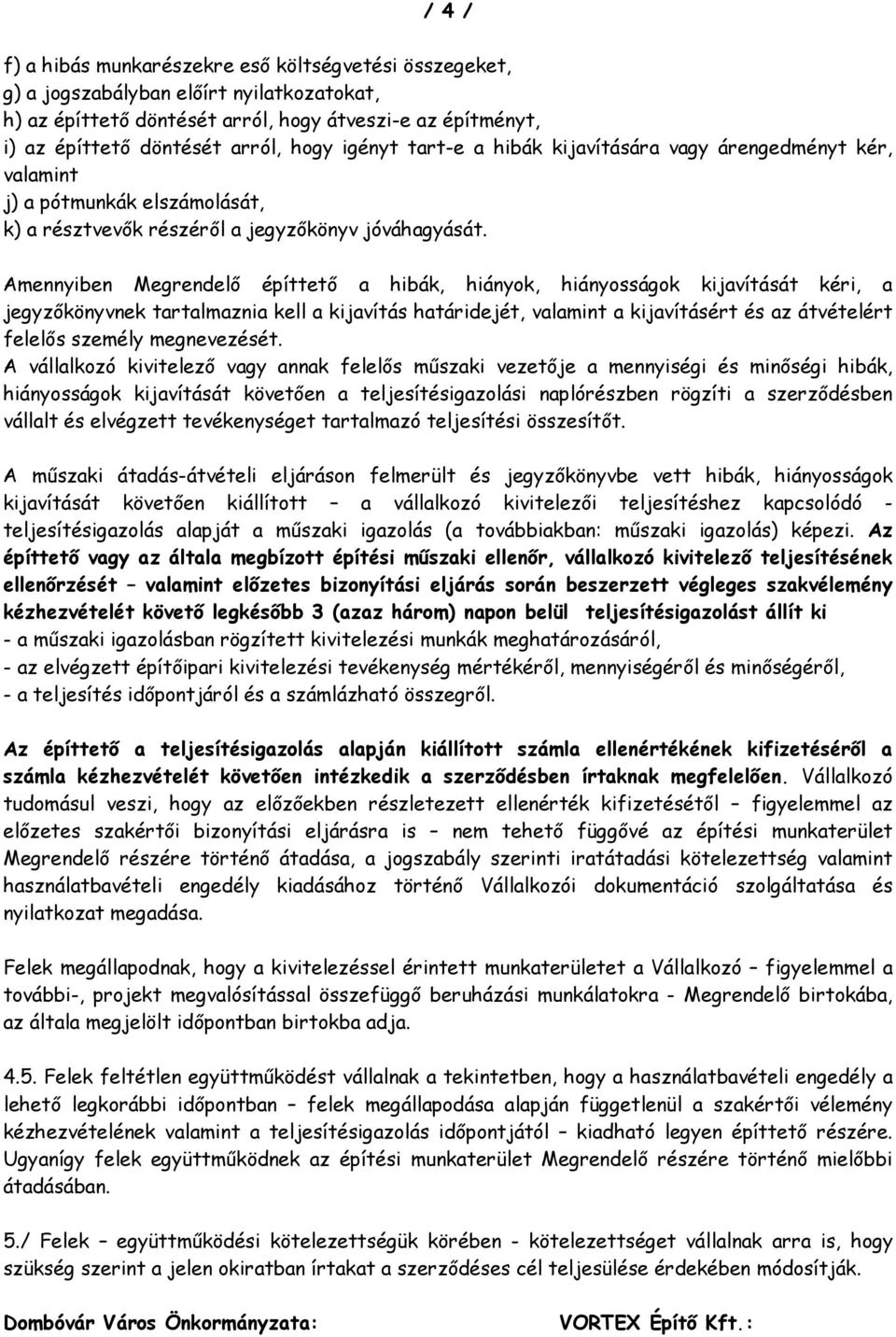 / 4 /

f) a hibás munkarészekre eső költségvetési összegeket,
g) a jogszabályban előírt nyilatkozatokat,
h) az építtető döntését arról, hogy átveszi-e az építményt,
i) az építtető döntését arról, hogy igényt tart-e a hibák kijavítására vagy árengedményt kér, valamint
j) a pótmunkák elszámolását,
k) a résztvevők részéről a jegyzőkönyv jóváhagyását.

Amennyiben Megrendelő építtető a hibák, hiányok, hiányosságok kijavítását kéri, a jegyzőkönyvnek tartalmaznia kell a kijavítás határidejét, valamint a kijavításért és az átvételért felelős személy megnevezését.
A vállalkozó kivitelező vagy annak felelős műszaki vezetője a mennyiségi és minőségi hibák, hiányosságok kijavítását követően a teljesítésigazolási naplórészben rögzíti a szerződésben vállalt és elvégzett tevékenységet tartalmazó teljesítési összesítőt.

A műszaki átadás-átvételi eljáráson felmerült és jegyzőkönyvbe vett hibák, hiányosságok kijavítását követően kiállított – a vállalkozó kivitelezői teljesítéshez kapcsolódó - teljesítésigazolás alapját a műszaki igazolás (a továbbiakban: műszaki igazolás) képezi. Az építtető vagy az általa megbízott építési műszaki ellenőr, vállalkozó kivitelező teljesítésének ellenőrzését – valamint előzetes bizonyítási eljárás során beszerzett végleges szakvélemény kézhezvételét követő legkésőbb 3 (azaz három) napon belül teljesítésigazolást állít ki
- a műszaki igazolásban rögzített kivitelezési munkák meghatározásáról,
- az elvégzett építőipari kivitelezési tevékenység mértékéről, mennyiségéről és minőségéről,
- a teljesítés időpontjáról és a számlázható összegről.

Az építtető a teljesítésigazolás alapján kiállított számla ellenértékének kifizetéséről a számla kézhezvételét követően intézkedik a szerződésben írtaknak megfelelően. Vállalkozó tudomásul veszi, hogy az előzőekben részletezett ellenérték kifizetésétől – figyelemmel az előzetes szakértői bizonyítási eljárásra is – nem tehető függővé az építési munkaterület Megrendelő részére történő átadása, a jogszabály szerinti iratátadási kötelezettség valamint használatbavételi engedély kiadásához történő Vállalkozói dokumentáció szolgáltatása és nyilatkozat megadása.

Felek megállapodnak, hogy a kivitelezéssel érintett munkaterületet a Vállalkozó – figyelemmel a további-, projekt megvalósítással összefüggő beruházási munkálatokra - Megrendelő birtokába, az általa megjelölt időpontban birtokba adja.

4.5. Felek feltétlen együttműködést vállalnak a tekintetben, hogy a használatbavételi engedély a lehető legkorábbi időpontban – felek megállapodása alapján függetlenül a szakértői vélemény kézhezvételének valamint a teljesítésigazolás időpontjától – kiadható legyen építtető részére. Ugyanígy felek együttműködnek az építési munkaterület Megrendelő részére történő mielőbbi átadásában.

5./ Felek – együttműködési kötelezettségük körében - kötelezettséget vállalnak arra is, hogy szükség szerint a jelen okiratban írtakat a szerződéses cél teljesülése érdekében módosítják.

Dombóvár Város Önkormányzata: VORTEX Építő Kft.: